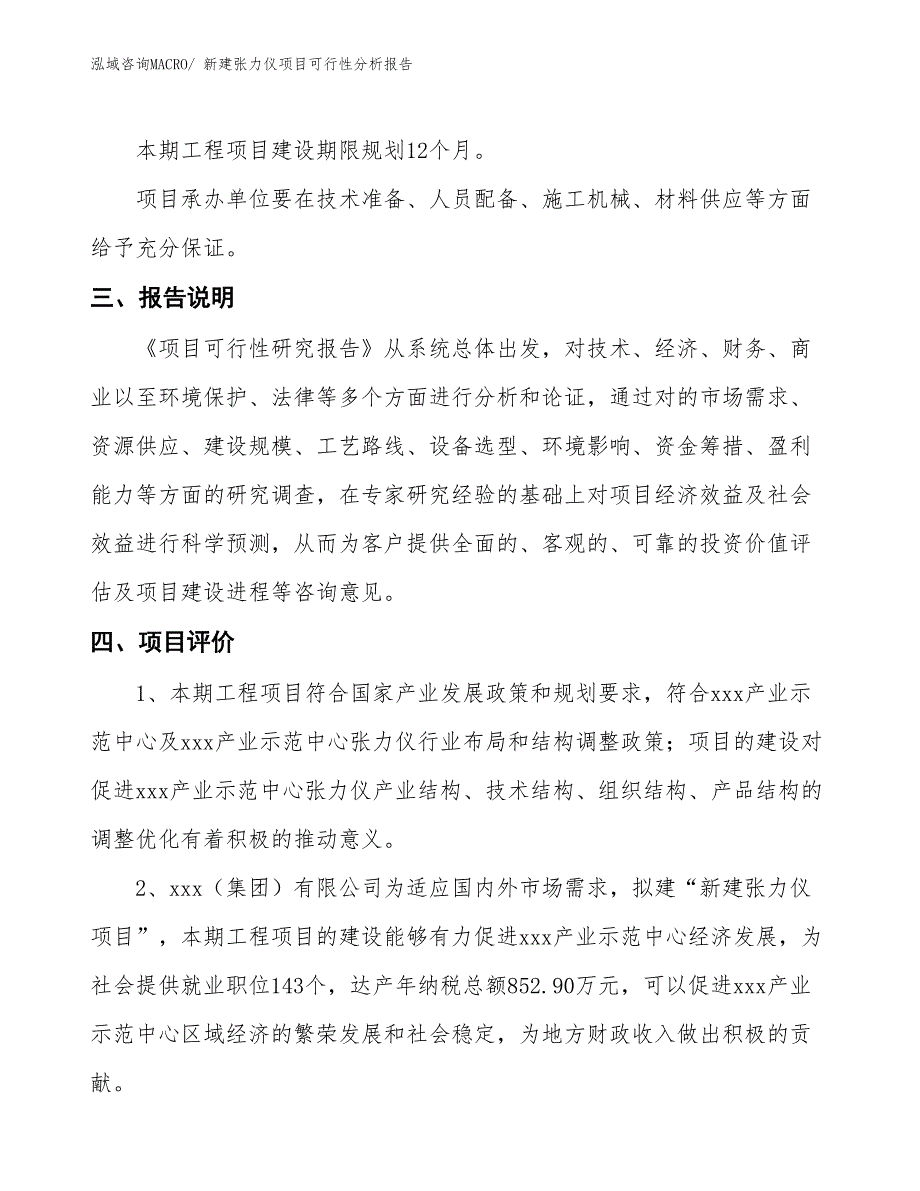 泓域咨询MACRO/ 新建张力仪项目可行性分析报告

本期工程项目建设期限规划12个月。

项目承办单位要在技术准备、人员配备、施工机械、材料供应等方面给予充分保证。

三、报告说明

《项目可行性研究报告》从系统总体出发，对技术、经济、财务、商业以至环境保护、法律等多个方面进行分析和论证，通过对的市场需求、资源供应、建设规模、工艺路线、设备选型、环境影响、资金筹措、盈利能力等方面的研究调查，在专家研究经验的基础上对项目经济效益及社会效益进行科学预测，从而为客户提供全面的、客观的、可靠的投资价值评估及项目建设进程等咨询意见。

四、项目评价

1、本期工程项目符合国家产业发展政策和规划要求，符合xxx产业示范中心及xxx产业示范中心张力仪行业布局和结构调整政策；项目的建设对促进xxx产业示范中心张力仪产业结构、技术结构、组织结构、产品结构的调整优化有着积极的推动意义。

2、xxx（集团）有限公司为适应国内外市场需求，拟建“新建张力仪项目”，本期工程项目的建设能够有力促进xxx产业示范中心经济发展，为社会提供就业职位143个，达产年纳税总额852.90万元，可以促进xxx产业示范中心区域经济的繁荣发展和社会稳定，为地方财政收入做出积极的贡献。